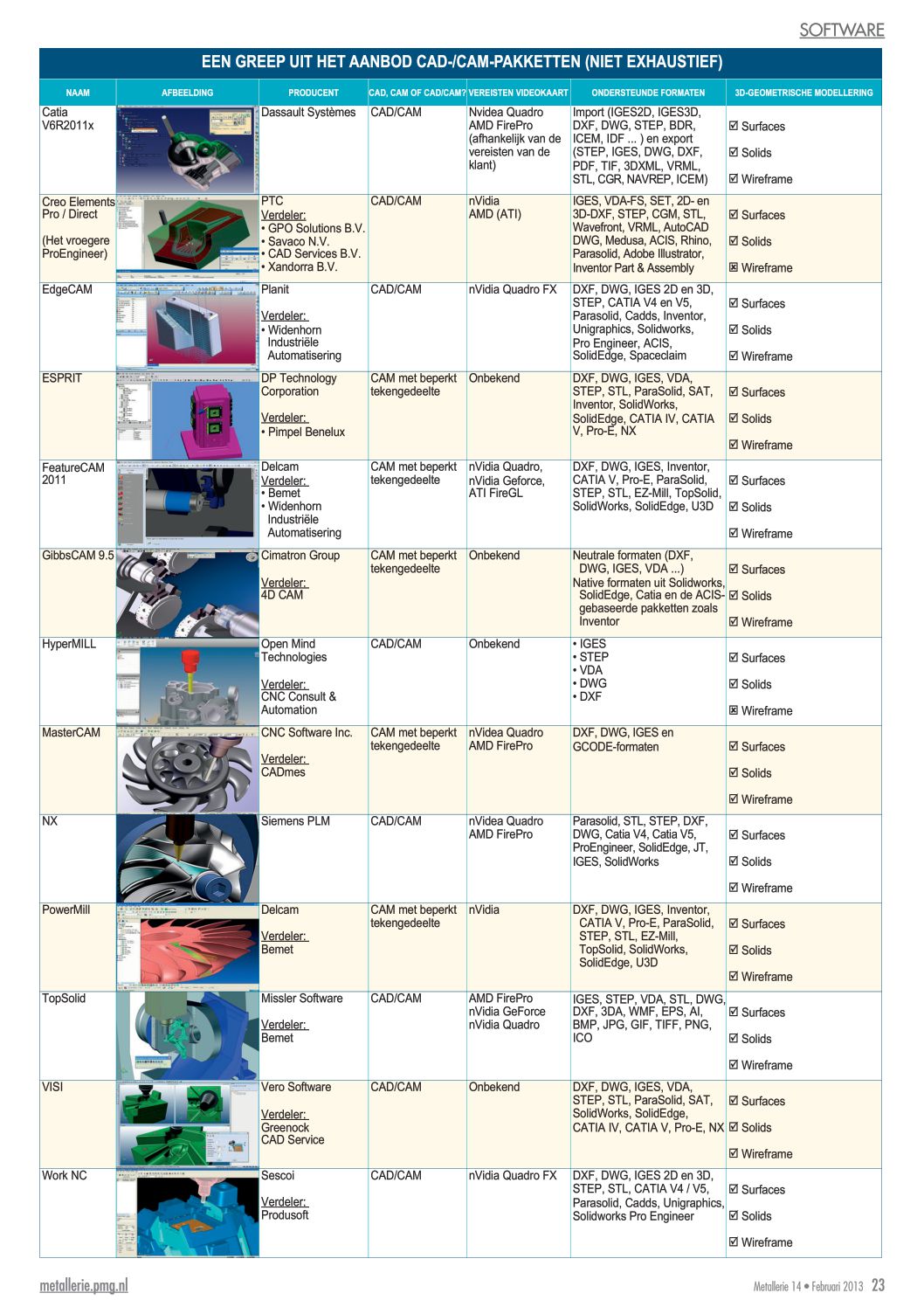 SOFTWARE

EEN GREEP UIT HET AANBOD CAD-/CAM-PAKKETTEN (NIET EXHAUSTIEF)

| NAAM | AFBEELDING | PRODUCENT | CAD, CAM OF CAD/CAM? | VEREISTEN VIDEOKAART | ONDERSTEUNDE FORMATEN | 3D-GEOMETRISCHE MODELLERING |
|---|---|---|---|---|---|---|
| Catia V6R2011x | | Dassault Systèmes | CAD/CAM | Nvidea Quadro AMD FirePro (afhankelijk van de vereisten van de klant) | Import (IGES2D, IGES3D, DXF, DWG, STEP, BDR, ICEM, IDF ... ) en export (STEP, IGES, DWG, DXF, PDF, TIF, 3DXML, VRML, STL, CGR, NAVREP, ICEM) | ☑ Surfaces ☑ Solids ☑ Wireframe |
| Creo Elements Pro / Direct (Het vroegere ProEngineer) | | PTC Verdeler: • GPO Solutions B.V. • Savaco N.V. • CAD Services B.V. • Xandorra B.V. | CAD/CAM | nVidia AMD (ATI) | IGES, VDA-FS, SET, 2D- en 3D-DXF, STEP, CGM, STL, Wavefront, VRML, AutoCAD DWG, Medusa, ACIS, Rhino, Parasolid, Adobe Illustrator, Inventor Part & Assembly | ☑ Surfaces ☑ Solids ☒ Wireframe |
| EdgeCAM | | Planit Verdeler: • Widenhorn Industriële Automatisering | CAD/CAM | nVidia Quadro FX | DXF, DWG, IGES 2D en 3D, STEP, CATIA V4 en V5, Parasolid, Cadds, Inventor, Unigraphics, Solidworks, Pro Engineer, ACIS, SolidEdge, Spaceclaim | ☑ Surfaces ☑ Solids ☑ Wireframe |
| ESPRIT | | DP Technology Corporation Verdeler: • Pimpel Benelux | CAM met beperkt tekengedeelte | Onbekend | DXF, DWG, IGES, VDA, STEP, STL, ParaSolid, SAT, Inventor, SolidWorks, SolidEdge, CATIA IV, CATIA V, Pro-E, NX | ☑ Surfaces ☑ Solids ☑ Wireframe |
| FeatureCAM 2011 | | Delcam Verdeler: • Bemet • Widenhorn Industriële Automatisering | CAM met beperkt tekengedeelte | nVidia Quadro, nVidia Geforce, ATI FireGL | DXF, DWG, IGES, Inventor, CATIA V, Pro-E, ParaSolid, STEP, STL, EZ-Mill, TopSolid, SolidWorks, SolidEdge, U3D | ☑ Surfaces ☑ Solids ☑ Wireframe |
| GibbsCAM 9.5 | | Cimatron Group Verdeler: 4D CAM | CAM met beperkt tekengedeelte | Onbekend | Neutrale formaten (DXF, DWG, IGES, VDA ...) Native formaten uit Solidworks, SolidEdge, Catia en de ACIS-gebaseerde pakketten zoals Inventor | ☑ Surfaces ☑ Solids ☑ Wireframe |
| HyperMILL | | Open Mind Technologies Verdeler: CNC Consult & Automation | CAD/CAM | Onbekend | • IGES • STEP • VDA • DWG • DXF | ☑ Surfaces ☑ Solids ☒ Wireframe |
| MasterCAM | | CNC Software Inc. Verdeler: CADmes | CAM met beperkt tekengedeelte | nVidea Quadro AMD FirePro | DXF, DWG, IGES en GCODE-formaten | ☑ Surfaces ☑ Solids ☑ Wireframe |
| NX | | Siemens PLM | CAD/CAM | nVidea Quadro AMD FirePro | Parasolid, STL, STEP, DXF, DWG, Catia V4, Catia V5, ProEngineer, SolidEdge, JT, IGES, SolidWorks | ☑ Surfaces ☑ Solids ☑ Wireframe |
| PowerMill | | Delcam Verdeler: Bemet | CAM met beperkt tekengedeelte | nVidia | DXF, DWG, IGES, Inventor, CATIA V, Pro-E, ParaSolid, STEP, STL, EZ-Mill, TopSolid, SolidWorks, SolidEdge, U3D | ☑ Surfaces ☑ Solids ☑ Wireframe |
| TopSolid | | Missler Software Verdeler: Bemet | CAD/CAM | AMD FirePro nVidia GeForce nVidia Quadro | IGES, STEP, VDA, STL, DWG, DXF, 3DA, WMF, EPS, AI, BMP, JPG, GIF, TIFF, PNG, ICO | ☑ Surfaces ☑ Solids ☑ Wireframe |
| VISI | | Vero Software Verdeler: Greenock CAD Service | CAD/CAM | Onbekend | DXF, DWG, IGES, VDA, STEP, STL, ParaSolid, SAT, SolidWorks, SolidEdge, CATIA IV, CATIA V, Pro-E, NX | ☑ Surfaces ☑ Solids ☑ Wireframe |
| Work NC | | Sescoi Verdeler: Produsoft | CAD/CAM | nVidia Quadro FX | DXF, DWG, IGES 2D en 3D, STEP, STL, CATIA V4 / V5, Parasolid, Cadds, Unigraphics, Solidworks Pro Engineer | ☑ Surfaces ☑ Solids ☑ Wireframe |

metallerie.pmg.nl

Metallerie 14 • Februari 2013 23